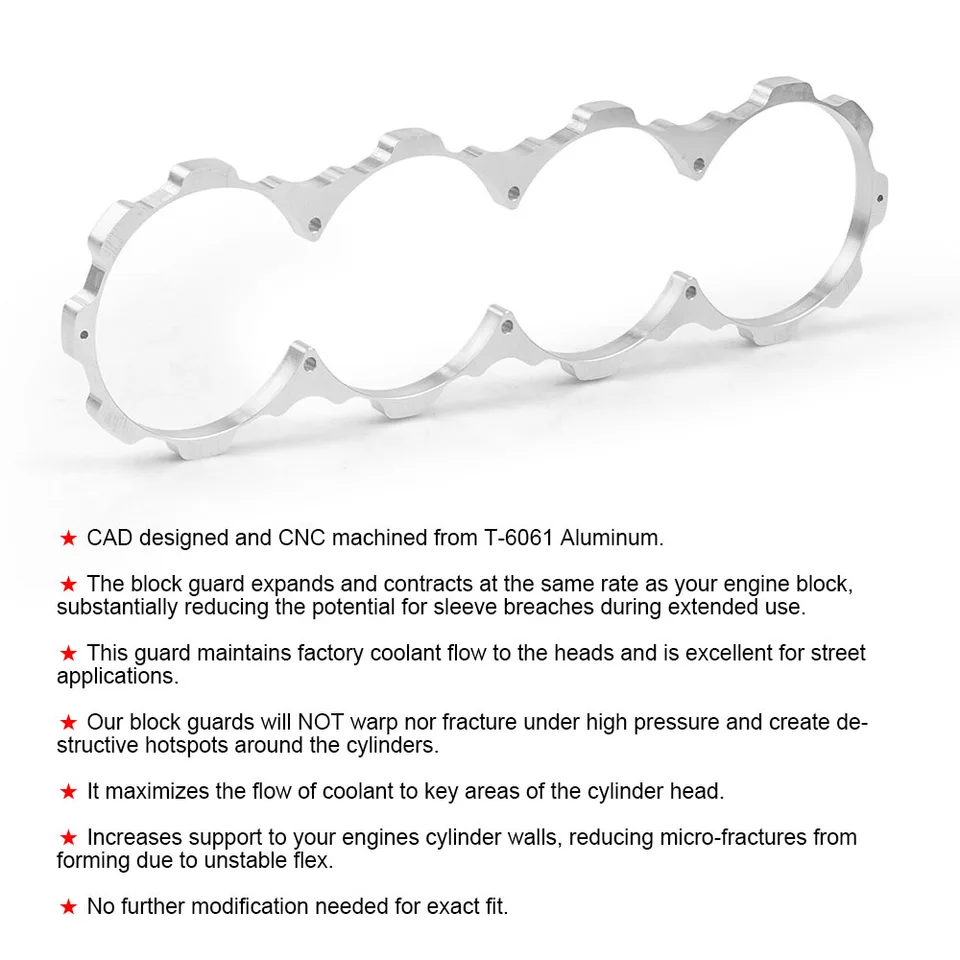 ★ CAD designed and CNC machined from T-6061 Aluminum.

★ The block guard expands and contracts at the same rate as your engine block, substantially reducing the potential for sleeve breaches during extended use.

★ This guard maintains factory coolant flow to the heads and is excellent for street applications.

★ Our block guards will NOT warp nor fracture under high pressure and create destructive hotspots around the cylinders.

★ It maximizes the flow of coolant to key areas of the cylinder head.

★ Increases support to your engines cylinder walls, reducing micro-fractures from forming due to unstable flex.

★ No further modification needed for exact fit.